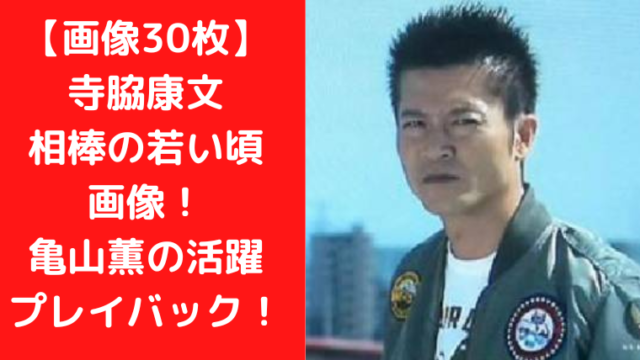 【画像30枚】
寺脇康文
相棒の若い頃
画像！
亀山薫の活躍
プレイバック！